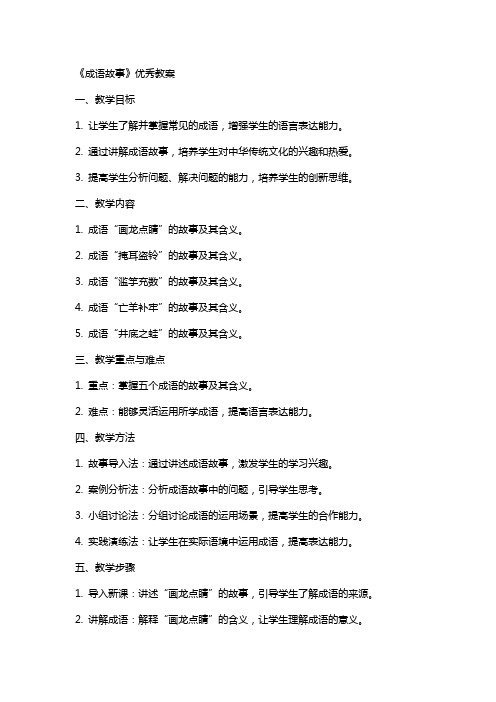 《成语故事》优秀教案

一、教学目标

1. 让学生了解并掌握常见的成语，增强学生的语言表达能力。

2. 通过讲解成语故事，培养学生对中华传统文化的兴趣和热爱。

3. 提高学生分析问题、解决问题的能力，培养学生的创新思维。

二、教学内容

1. 成语“画龙点睛”的故事及其含义。

2. 成语“掩耳盗铃”的故事及其含义。

3. 成语“滥竽充数”的故事及其含义。

4. 成语“亡羊补牢”的故事及其含义。

5. 成语“井底之蛙”的故事及其含义。

三、教学重点与难点

1. 重点：掌握五个成语的故事及其含义。

2. 难点：能够灵活运用所学成语，提高语言表达能力。

四、教学方法

1. 故事导入法：通过讲述成语故事，激发学生的学习兴趣。

2. 案例分析法：分析成语故事中的问题，引导学生思考。

3. 小组讨论法：分组讨论成语的运用场景，提高学生的合作能力。

4. 实践演练法：让学生在实际语境中运用成语，提高表达能力。

五、教学步骤

1. 导入新课：讲述“画龙点睛”的故事，引导学生了解成语的来源。

2. 讲解成语：解释“画龙点睛”的含义，让学生理解成语的意义。